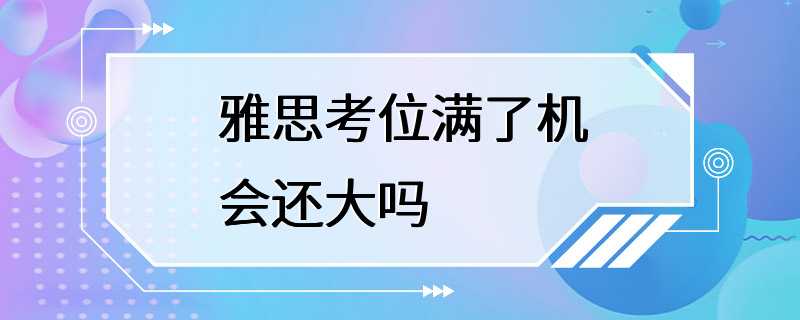 雅思考位满了机会还大吗